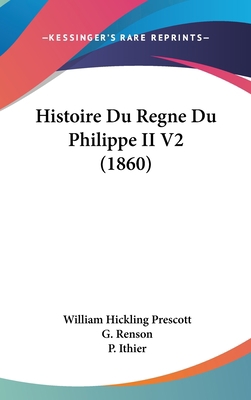 —KESSINGER'S RARE REPRINTS—

Histoire Du Regne Du Philippe II V2 (1860)

William Hickling Prescott
G. Renson
P. Ithier